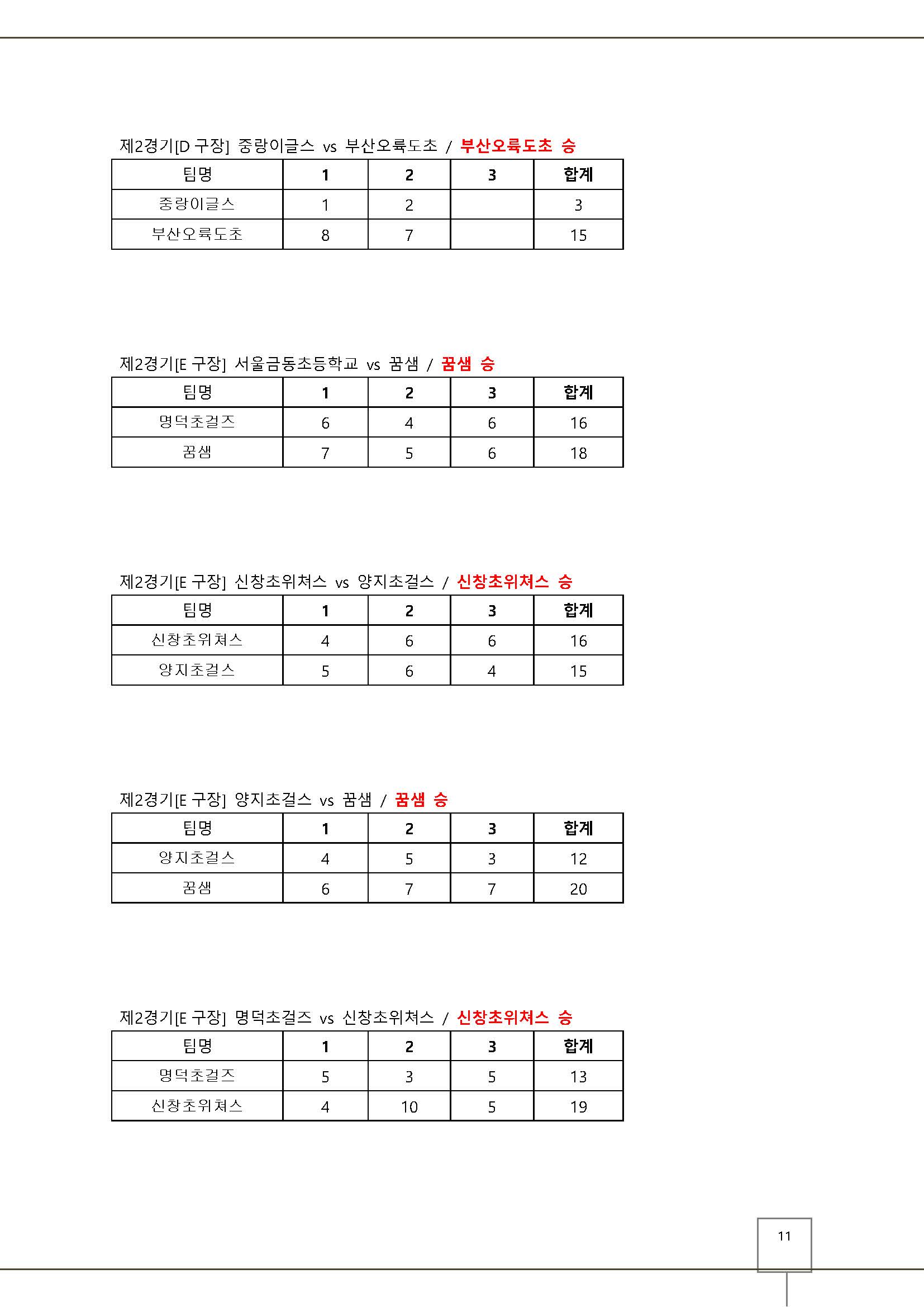 제2경기[D 구장] 중랑이글스 vs 부산오륙도초 / 부산오륙도초 승

| 팀명 | 1 | 2 | 3 | 합계 |
|---|---|---|---|---|
| 중랑이글스 | 1 | 2 | | 3 |
| 부산오륙도초 | 8 | 7 | | 15 |

제2경기[E 구장] 서울금동초등학교 vs 꿈샘 / 꿈샘 승

| 팀명 | 1 | 2 | 3 | 합계 |
|---|---|---|---|---|
| 명덕초걸즈 | 6 | 4 | 6 | 16 |
| 꿈샘 | 7 | 5 | 6 | 18 |

제2경기[E 구장] 신창초위쳐스 vs 양지초걸스 / 신창초위쳐스 승

| 팀명 | 1 | 2 | 3 | 합계 |
|---|---|---|---|---|
| 신창초위쳐스 | 4 | 6 | 6 | 16 |
| 양지초걸스 | 5 | 6 | 4 | 15 |

제2경기[E 구장] 양지초걸스 vs 꿈샘 / 꿈샘 승

| 팀명 | 1 | 2 | 3 | 합계 |
|---|---|---|---|---|
| 양지초걸스 | 4 | 5 | 3 | 12 |
| 꿈샘 | 6 | 7 | 7 | 20 |

제2경기[E 구장] 명덕초걸즈 vs 신창초위쳐스 / 신창초위쳐스 승

| 팀명 | 1 | 2 | 3 | 합계 |
|---|---|---|---|---|
| 명덕초걸즈 | 5 | 3 | 5 | 13 |
| 신창초위쳐스 | 4 | 10 | 5 | 19 |

11